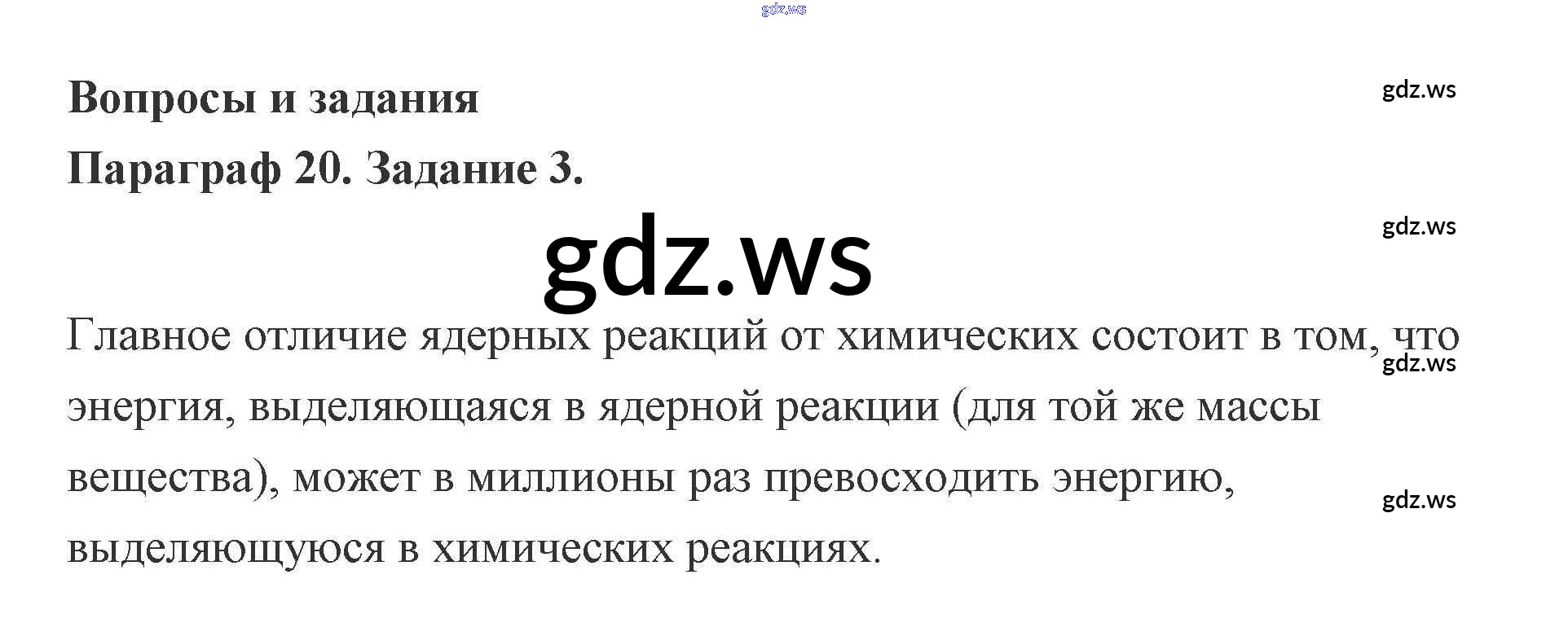 Вопросы и задания

Параграф 20. Задание 3.

Главное отличие ядерных реакций от химических состоит в том, что энергия, выделяющаяся в ядерной реакции (для той же массы вещества), может в миллионы раз превосходить энергию, выделяющуюся в химических реакциях.

gdz.ws